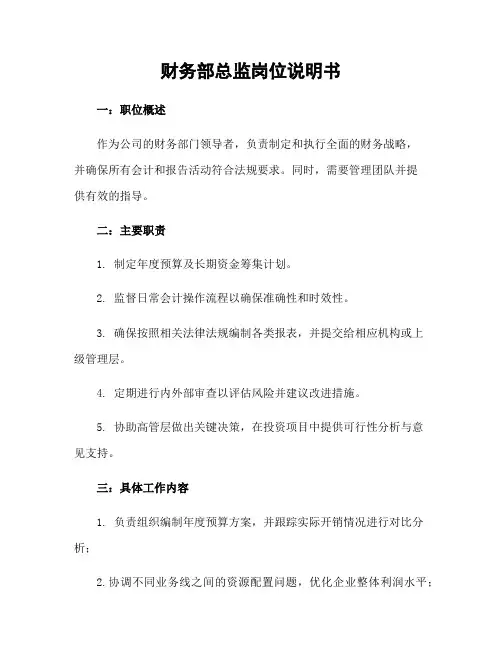 财务部总监岗位说明书

一：职位概述

作为公司的财务部门领导者，负责制定和执行全面的财务战略，并确保所有会计和报告活动符合法规要求。同时，需要管理团队并提供有效的指导。

二：主要职责

1. 制定年度预算及长期资金筹集计划。

2. 监督日常会计操作流程以确保准确性和时效性。

3. 确保按照相关法律法规编制各类报表，并提交给相应机构或上级管理层。

4. 定期进行内外部审查以评估风险并建议改进措施。

5. 协助高管层做出关键决策，在投资项目中提供可行性分析与意见支持。

三：具体工作内容

1. 负责组织编制年度预算方案，并跟踪实际开销情况进行对比分析；

2. 协调不同业务线之间的资源配置问题，优化企业整体利润水平；